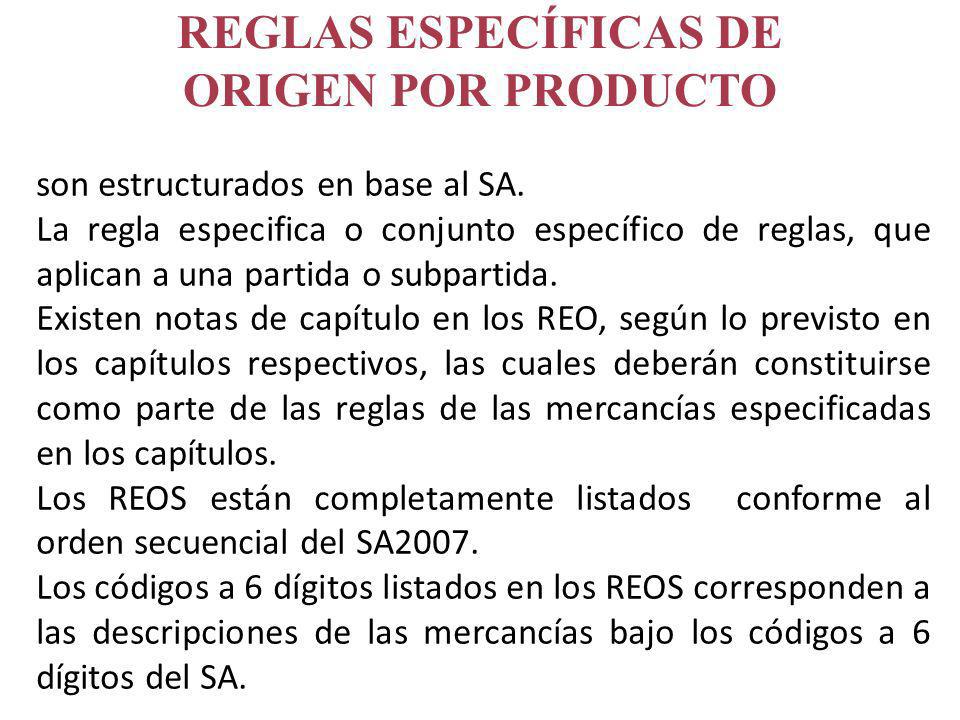 REGLAS ESPECÍFICAS DE ORIGEN POR PRODUCTO

son estructurados en base al SA.

La regla especifica o conjunto específico de reglas, que aplican a una partida o subpartida.

Existen notas de capítulo en los REO, según lo previsto en los capítulos respectivos, las cuales deberán constituirse como parte de las reglas de las mercancías especificadas en los capítulos.

Los REOS están completamente listados conforme al orden secuencial del SA2007.

Los códigos a 6 dígitos listados en los REOS corresponden a las descripciones de las mercancías bajo los códigos a 6 dígitos del SA.